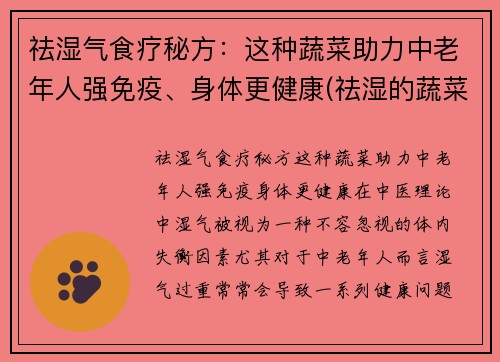 祛湿气食疗秘方：这种蔬菜助力中老年人强免疫、身体更健康(祛湿的蔬菜

祛湿气食疗秘方这种蔬菜助力中老年人强免疫身体更健康在中医理论中湿气被视为一种不容忽视的体内失衡因素尤其对于中老年人而言湿气过重常常会导致一系列健康问题